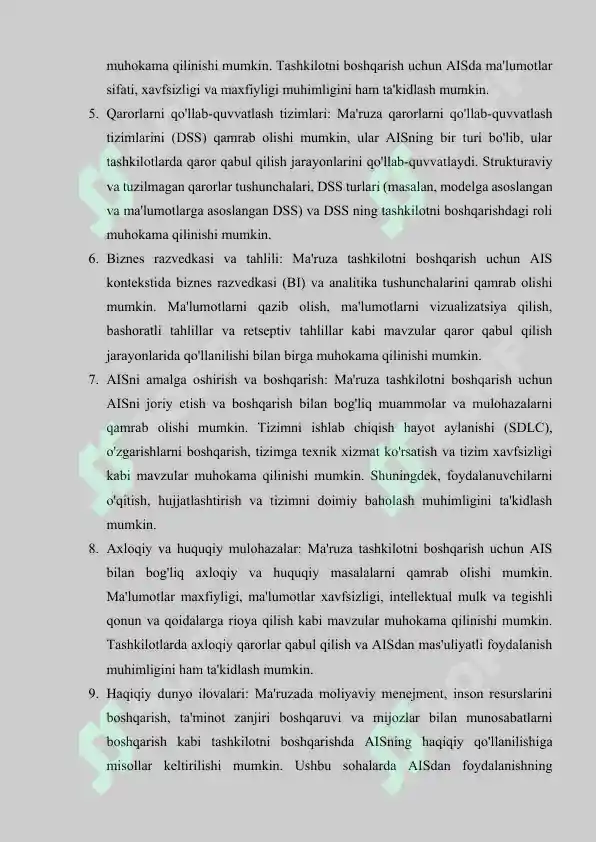 muhokama qilinishi mumkin. Tashkilotni boshqarish uchun AISda ma'lumotlar sifati, xavfsizligi va maxfiyligi muhimligini ham ta'kidlash mumkin.

5. Qarorlarni qo'llab-quvvatlash tizimlari: Ma'ruza qarorlarni qo'llab-quvvatlash tizimlarini (DSS) qamrab olishi mumkin, ular AISning bir turi bo'lib, ular tashkilotlarda qaror qabul qilish jarayonlarini qo'llab-quvvatlaydi. Strukturaviy va tuzilmagan qarorlar tushunchalari, DSS turlari (masalan, modelga asoslangan va ma'lumotlarga asoslangan DSS) va DSS ning tashkilotni boshqarishdagi roli muhokama qilinishi mumkin.

6. Biznes razvedkasi va tahlili: Ma'ruza tashkilotni boshqarish uchun AIS kontekstida biznes razvedkasi (BI) va analitika tushunchalarini qamrab olishi mumkin. Ma'lumotlarni qazib olish, ma'lumotlarni vizualizatsiya qilish, bashoratli tahlillar va retseptiv tahlillar kabi mavzular qaror qabul qilish jarayonlarida qo'llanilishi bilan birga muhokama qilinishi mumkin.

7. AISni amalga oshirish va boshqarish: Ma'ruza tashkilotni boshqarish uchun AISni joriy etish va boshqarish bilan bog'liq muammolar va mulohazalarni qamrab olishi mumkin. Tizimni ishlab chiqish hayot aylanishi (SDLC), o'zgarishlarni boshqarish, tizimga texnik xizmat ko'rsatish va tizim xavfsizligi kabi mavzular muhokama qilinishi mumkin. Shuningdek, foydalanuvchilarni o'qitish, hujjatlashtirish va tizimni doimiy baholash muhimligini ta'kidlash mumkin.

8. Axloqiy va huquqiy mulohazalar: Ma'ruza tashkilotni boshqarish uchun AIS bilan bog'liq axloqiy va huquqiy masalalarni qamrab olishi mumkin. Ma'lumotlar maxfiyligi, ma'lumotlar xavfsizligi, intellektual mulk va tegishli qonun va qoidalarga rioya qilish kabi mavzular muhokama qilinishi mumkin. Tashkilotlarda axloqiy qarorlar qabul qilish va AISdan mas'uliyatli foydalanish muhimligini ham ta'kidlash mumkin.

9. Haqiqiy dunyo ilovalari: Ma'ruzada moliyaviy menejment, inson resurslarini boshqarish, ta'minot zanjiri boshqaruvi va mijozlar bilan munosabatlarni boshqarish kabi tashkilotni boshqarishda AISning haqiqiy qo'llanilishiga misollar keltirilishi mumkin. Ushbu sohalarda AISdan foydalanishning